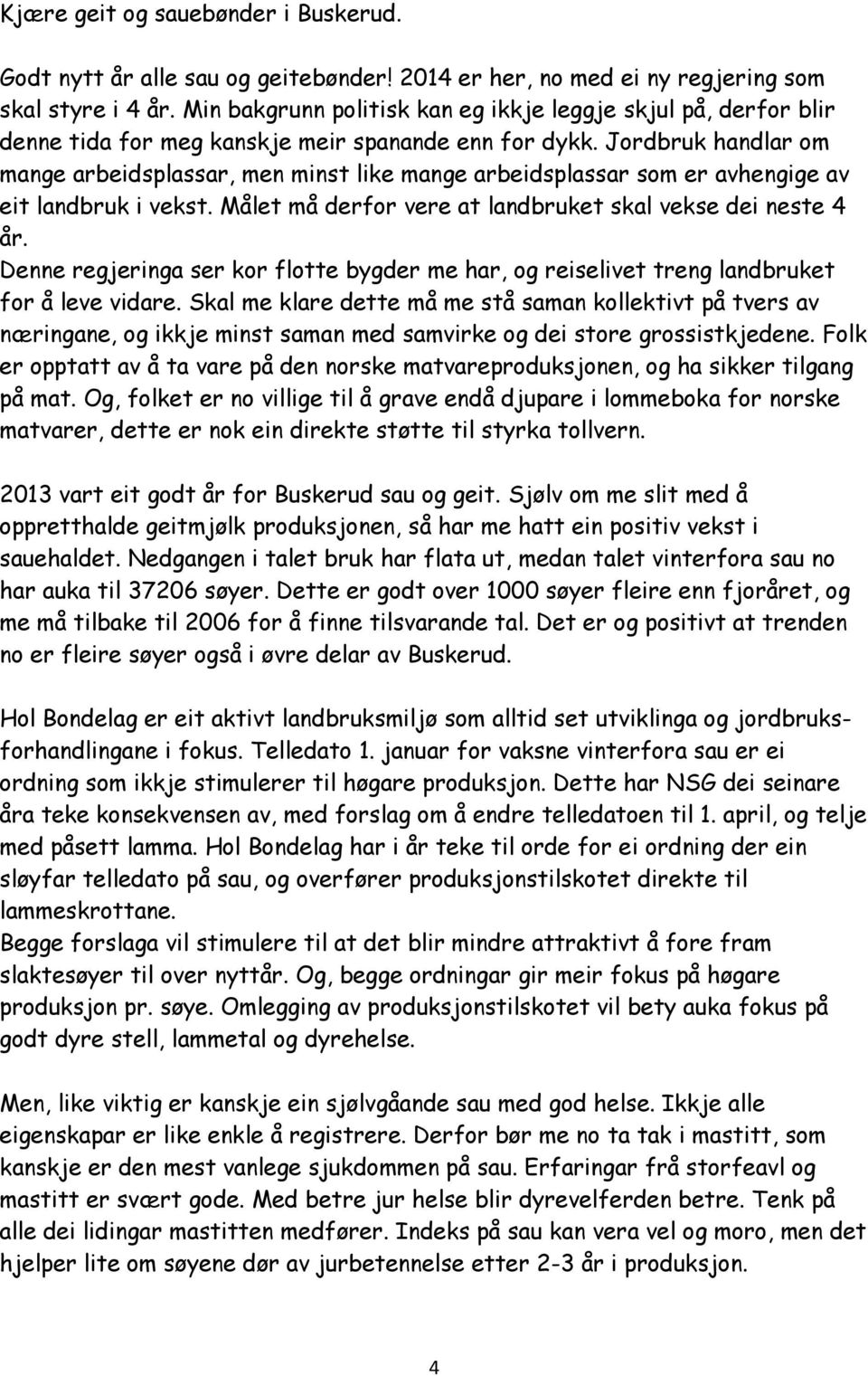 Kjære geit og sauebønder i Buskerud.

Godt nytt år alle sau og geitebønder! 2014 er her, no med ei ny regjering som skal styre i 4 år. Min bakgrunn politisk kan eg ikkje leggje skjul på, derfor blir denne tida for meg kanskje meir spanande enn for dykk. Jordbruk handlar om mange arbeidsplassar, men minst like mange arbeidsplassar som er avhengige av eit landbruk i vekst. Målet må derfor vere at landbruket skal vekse dei neste 4 år.
Denne regjeringa ser kor flotte bygder me har, og reiselivet treng landbruket for å leve vidare. Skal me klare dette må me stå saman kollektivt på tvers av næringane, og ikkje minst saman med samvirke og dei store grossistkjedene. Folk er opptatt av å ta vare på den norske matvareproduksjonen, og ha sikker tilgang på mat. Og, folket er no villige til å grave endå djupare i lommeboka for norske matvarer, dette er nok ein direkte støtte til styrka tollvern.

2013 vart eit godt år for Buskerud sau og geit. Sjølv om me slit med å oppretthalde geitmjølk produksjonen, så har me hatt ein positiv vekst i sauehaldet. Nedgangen i talet bruk har flata ut, medan talet vinterfora sau no har auka til 37206 søyer. Dette er godt over 1000 søyer fleire enn fjoråret, og me må tilbake til 2006 for å finne tilsvarande tal. Det er og positivt at trenden no er fleire søyer også i øvre delar av Buskerud.

Hol Bondelag er eit aktivt landbruksmiljø som alltid set utviklinga og jordbruksforhandlingane i fokus. Telledato 1. januar for vaksne vinterfora sau er ei ordning som ikkje stimulerer til høgare produksjon. Dette har NSG dei seinare åra teke konsekvensen av, med forslag om å endre telledatoen til 1. april, og telje med påsett lamma. Hol Bondelag har i år teke til orde for ei ordning der ein sløyfar telledato på sau, og overfører produksjonstilskotet direkte til lammeskrottane.
Begge forslaga vil stimulere til at det blir mindre attraktivt å fore fram slaktesøyer til over nyttår. Og, begge ordningar gir meir fokus på høgare produksjon pr. søye. Omlegging av produksjonstilskotet vil bety auka fokus på godt dyre stell, lammetal og dyrehelse.

Men, like viktig er kanskje ein sjølvgåande sau med god helse. Ikkje alle eigenskapar er like enkle å registrere. Derfor bør me no ta tak i mastitt, som kanskje er den mest vanlege sjukdommen på sau. Erfaringar frå storfeavl og mastitt er svært gode. Med betre jur helse blir dyrevelferden betre. Tenk på alle dei lidingar mastitten medfører. Indeks på sau kan vera vel og moro, men det hjelper lite om søyene dør av jurbetennelse etter 2-3 år i produksjon.

4